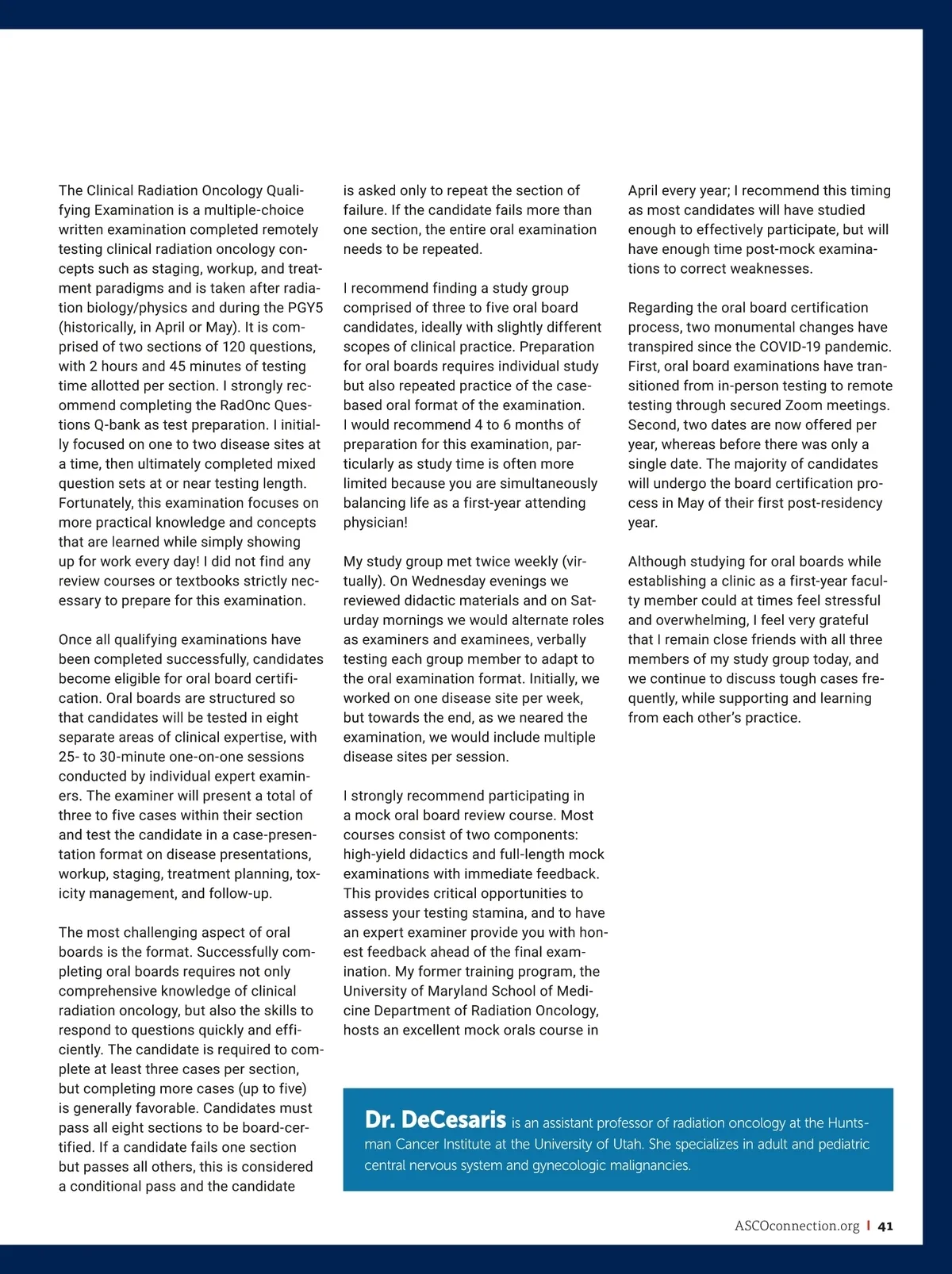 The Clinical Radiation Oncology Qualifying Examination is a multiple-choice written examination completed remotely testing clinical radiation oncology concepts such as staging, workup, and treatment paradigms and is taken after radiation biology/physics and during the PGY5 (historically, in April or May). It is comprised of two sections of 120 questions, with 2 hours and 45 minutes of testing time allotted per section. I strongly recommend completing the RadOnc Questions Q-bank as test preparation. I initially focused on one to two disease sites at a time, then ultimately completed mixed question sets at or near testing length. Fortunately, this examination focuses on more practical knowledge and concepts that are learned while simply showing up for work every day! I did not find any review courses or textbooks strictly necessary to prepare for this examination.

Once all qualifying examinations have been completed successfully, candidates become eligible for oral board certification. Oral boards are structured so that candidates will be tested in eight separate areas of clinical expertise, with 25- to 30-minute one-on-one sessions conducted by individual expert examiners. The examiner will present a total of three to five cases within their section and test the candidate in a case-presentation format on disease presentations, workup, staging, treatment planning, toxicity management, and follow-up.

The most challenging aspect of oral boards is the format. Successfully completing oral boards requires not only comprehensive knowledge of clinical radiation oncology, but also the skills to respond to questions quickly and efficiently. The candidate is required to complete at least three cases per section, but completing more cases (up to five) is generally favorable. Candidates must pass all eight sections to be board-certified. If a candidate fails one section but passes all others, this is considered a conditional pass and the candidate is asked only to repeat the section of failure. If the candidate fails more than one section, the entire oral examination needs to be repeated.

I recommend finding a study group comprised of three to five oral board candidates, ideally with slightly different scopes of clinical practice. Preparation for oral boards requires individual study but also repeated practice of the case-based oral format of the examination. I would recommend 4 to 6 months of preparation for this examination, particularly as study time is often more limited because you are simultaneously balancing life as a first-year attending physician!

My study group met twice weekly (virtually). On Wednesday evenings we reviewed didactic materials and on Saturday mornings we would alternate roles as examiners and examinees, verbally testing each group member to adapt to the oral examination format. Initially, we worked on one disease site per week, but towards the end, as we neared the examination, we would include multiple disease sites per session.

I strongly recommend participating in a mock oral board review course. Most courses consist of two components: high-yield didactics and full-length mock examinations with immediate feedback. This provides critical opportunities to assess your testing stamina, and to have an expert examiner provide you with honest feedback ahead of the final examination. My former training program, the University of Maryland School of Medicine Department of Radiation Oncology, hosts an excellent mock orals course in April every year; I recommend this timing as most candidates will have studied enough to effectively participate, but will have enough time post-mock examinations to correct weaknesses.

Regarding the oral board certification process, two monumental changes have transpired since the COVID-19 pandemic. First, oral board examinations have transitioned from in-person testing to remote testing through secured Zoom meetings. Second, two dates are now offered per year, whereas before there was only a single date. The majority of candidates will undergo the board certification process in May of their first post-residency year.

Although studying for oral boards while establishing a clinic as a first-year faculty member could at times feel stressful and overwhelming, I feel very grateful that I remain close friends with all three members of my study group today, and we continue to discuss tough cases frequently, while supporting and learning from each other's practice.

Dr. DeCesaris is an assistant professor of radiation oncology at the Huntsman Cancer Institute at the University of Utah. She specializes in adult and pediatric central nervous system and gynecologic malignancies.

ASCOconnection.org | 41